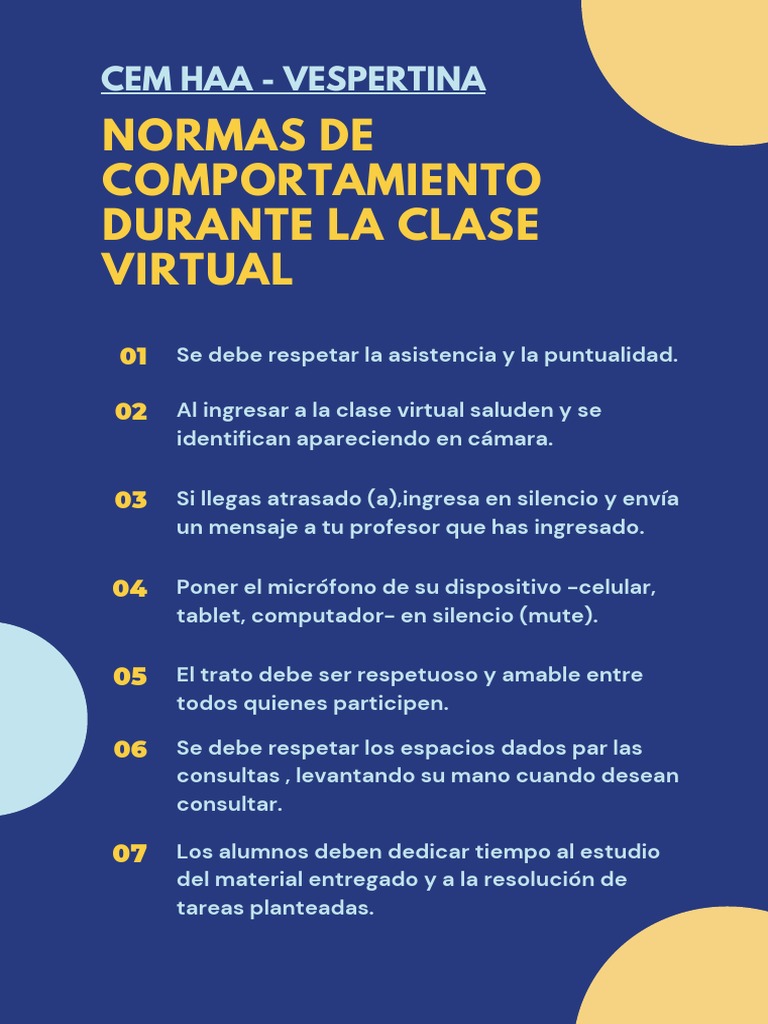 CEM HAA - VESPERTINA

NORMAS DE COMPORTAMIENTO DURANTE LA CLASE VIRTUAL

01 Se debe respetar la asistencia y la puntualidad.

02 Al ingresar a la clase virtual saluden y se identifican apareciendo en cámara.

03 Si llegas atrasado (a),ingresa en silencio y envía un mensaje a tu profesor que has ingresado.

04 Poner el micrófono de su dispositivo -celular, tablet, computador- en silencio (mute).

05 El trato debe ser respetuoso y amable entre todos quienes participen.

06 Se debe respetar los espacios dados par las consultas , levantando su mano cuando desean consultar.

07 Los alumnos deben dedicar tiempo al estudio del material entregado y a la resolución de tareas planteadas.